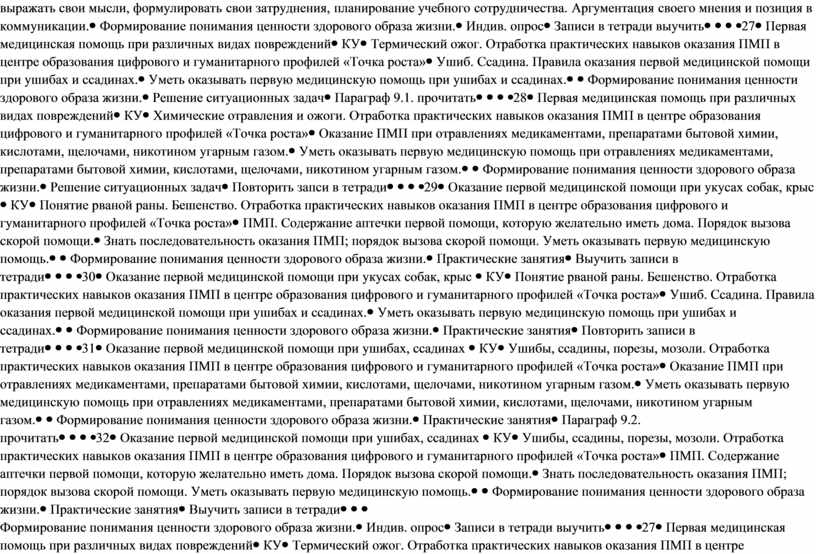 выражать свои мысли, формулировать свои затруднения, планирование учебного сотрудничества. Аргументация своего мнения и позиция в коммуникации.• Формирование понимания ценности здорового образа жизни.• Индив. опрос• Записи в тетради выучить• • • •27• Первая медицинская помощь при различных видах повреждений• КУ• Термический ожог. Отработка практических навыков оказания ПМП в центре образования цифрового и гуманитарного профилей «Точка роста»• Ушиб. Ссадина. Правила оказания первой медицинской помощи при ушибах и ссадинах.• Уметь оказывать первую медицинскую помощь при ушибах и ссадинах.• • Формирование понимания ценности здорового образа жизни.• Решение ситуационных задач• Параграф 9.1. прочитать• • • •28• Первая медицинская помощь при различных видах повреждений• КУ• Химические отравления и ожоги. Отработка практических навыков оказания ПМП в центре образования цифрового и гуманитарного профилей «Точка роста»• Оказание ПМП при отравлениях медикаментами, препаратами бытовой химии, кислотами, щелочами, никотином угарным газом.• Уметь оказывать первую медицинскую помощь при отравлениях медикаментами, препаратами бытовой химии, кислотами, щелочами, никотином угарным газом.• • Формирование понимания ценности здорового образа жизни.• Решение ситуационных задач• Повторить запси в тетради• • • •29• Оказание первой медицинской помощи при укусах собак, крыс • КУ• Понятие рваной раны. Бешенство. Отработка практических навыков оказания ПМП в центре образования цифрового и гуманитарного профилей «Точка роста»• ПМП. Содержание аптечки первой помощи, которую желательно иметь дома. Порядок вызова скорой помощи.• Знать последовательность оказания ПМП; порядок вызова скорой помощи. Уметь оказывать первую медицинскую помощь.• • Формирование понимания ценности здорового образа жизни.• Практические занятия• Выучить записи в тетради• • • •30• Оказание первой медицинской помощи при укусах собак, крыс • КУ• Понятие рваной раны. Бешенство. Отработка практических навыков оказания ПМП в центре образования цифрового и гуманитарного профилей «Точка роста»• Ушиб. Ссадина. Правила оказания первой медицинской помощи при ушибах и ссадинах.• Уметь оказывать первую медицинскую помощь при ушибах и ссадинах.• • Формирование понимания ценности здорового образа жизни.• Практические занятия• Повторить записи в тетради• • • •31• Оказание первой медицинской помощи при ушибах, ссадинах • КУ• Ушибы, ссадины, порезы, мозоли. Отработка практических навыков оказания ПМП в центре образования цифрового и гуманитарного профилей «Точка роста»• Оказание ПМП при отравлениях медикаментами, препаратами бытовой химии, кислотами, щелочами, никотином угарным газом.• Уметь оказывать первую медицинскую помощь при отравлениях медикаментами, препаратами бытовой химии, кислотами, щелочами, никотином угарным газом.• • Формирование понимания ценности здорового образа жизни.• Практические занятия• Параграф 9.2. прочитать• • • •32• Оказание первой медицинской помощи при ушибах, ссадинах • КУ• Ушибы, ссадины, порезы, мозоли. Отработка практических навыков оказания ПМП в центре образования цифрового и гуманитарного профилей «Точка роста»• ПМП. Содержание аптечки первой помощи, которую желательно иметь дома. Порядок вызова скорой помощи.• Знать последовательность оказания ПМП; порядок вызова скорой помощи. Уметь оказывать первую медицинскую помощь.• • Формирование понимания ценности здорового образа жизни.• Практические занятия• Выучить записи в тетради• • •
Формирование понимания ценности здорового образа жизни.• Индив. опрос• Записи в тетради выучить• • • •27• Первая медицинская помощь при различных видах повреждений• КУ• Термический ожог. Отработка практических навыков оказания ПМП в центре